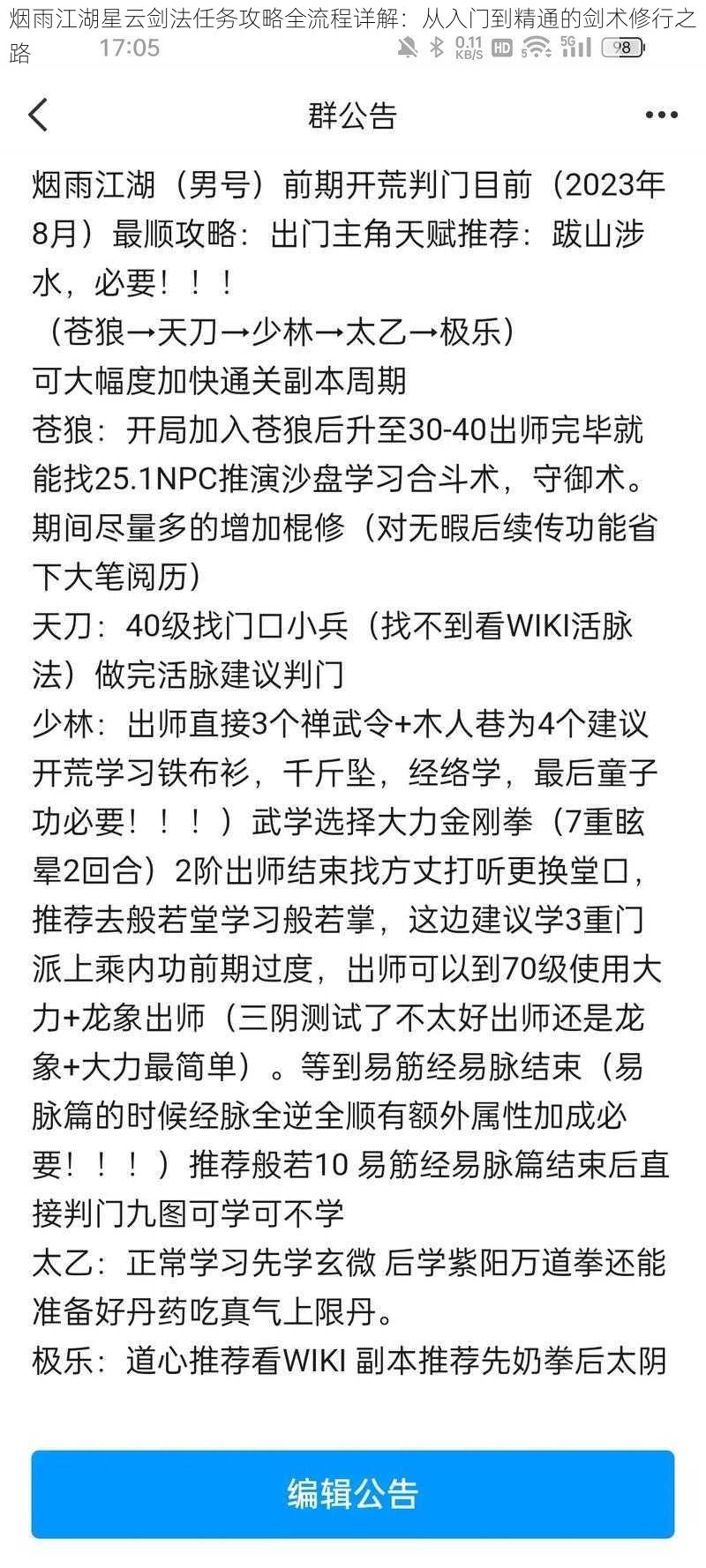 烟雨江湖星云剑法任务攻略全流程详解：从入门到精通的剑术修行之路

17:05 0.11 KB/S HD 5G 98

群公告

烟雨江湖（男号）前期开荒判门目前（2023年8月）最顺攻略：出门主角天赋推荐：跋山涉水，必要！！！

（苍狼→天刀→少林→太乙→极乐）

可大幅度加快通关副本周期

苍狼：开局加入苍狼后升至30-40出师完毕就能找25.1NPC推演沙盘学习合斗术，守御术。期间尽量多的增加棍修（对无暇后续传功能省下大笔阅历）

天刀：40级找门口小兵（找不到看WIKI活脉法）做完活脉建议判门

少林：出师直接3个禅武令+木人巷为4个建议开荒学习铁布衫，千斤坠，经络学，最后童子功必要！！！）武学选择大力金刚拳（7重眩晕2回合）2阶出师结束找方丈打听更换堂口，推荐去般若堂学习般若掌，这边建议学3重门派上乘内功前期过度，出师可以到70级使用大力+龙象出师（三阴测试了不太好出师还是龙象+大力最简单）。等到易筋经易脉结束（易脉篇的时候经脉全逆全顺有额外属性加成必要！！！）推荐般若10 易筋经易脉篇结束后直接判门九图可学可不学

太乙：正常学习先学玄微 后学紫阳万道拳还能准备好丹药吃真气上限丹。

极乐：道心推荐看WIKI 副本推荐先奶拳后太阴

编辑公告